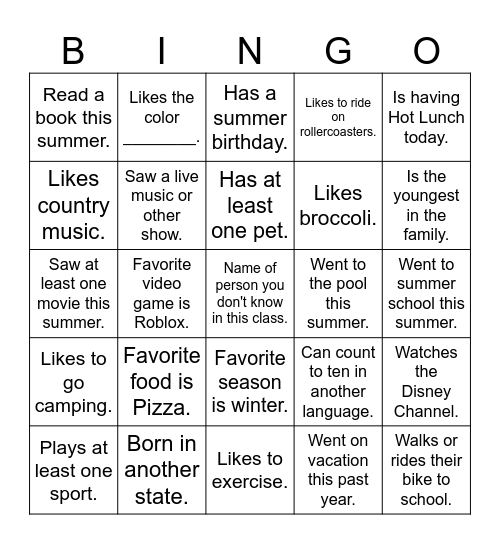 | B | I | N | G | O |
|---|---|---|---|---|
| Read a book this summer. | Likes the color ________. | Has a summer birthday. | Likes to ride on rollercoasters. | Is having Hot Lunch today. |
| Likes country music. | Saw a live music or other show. | Has at least one pet. | Likes broccoli. | Is the youngest in the family. |
| Saw at least one movie this summer. | Favorite video game is Roblox. | Name of person you don't know in this class. | Went to the pool this summer. | Went to summer school this summer. |
| Likes to go camping. | Favorite food is Pizza. | Favorite season is winter. | Can count to ten in another language. | Watches the Disney Channel. |
| Plays at least one sport. | Born in another state. | Likes to exercise. | Went on vacation this past year. | Walks or rides their bike to school. |